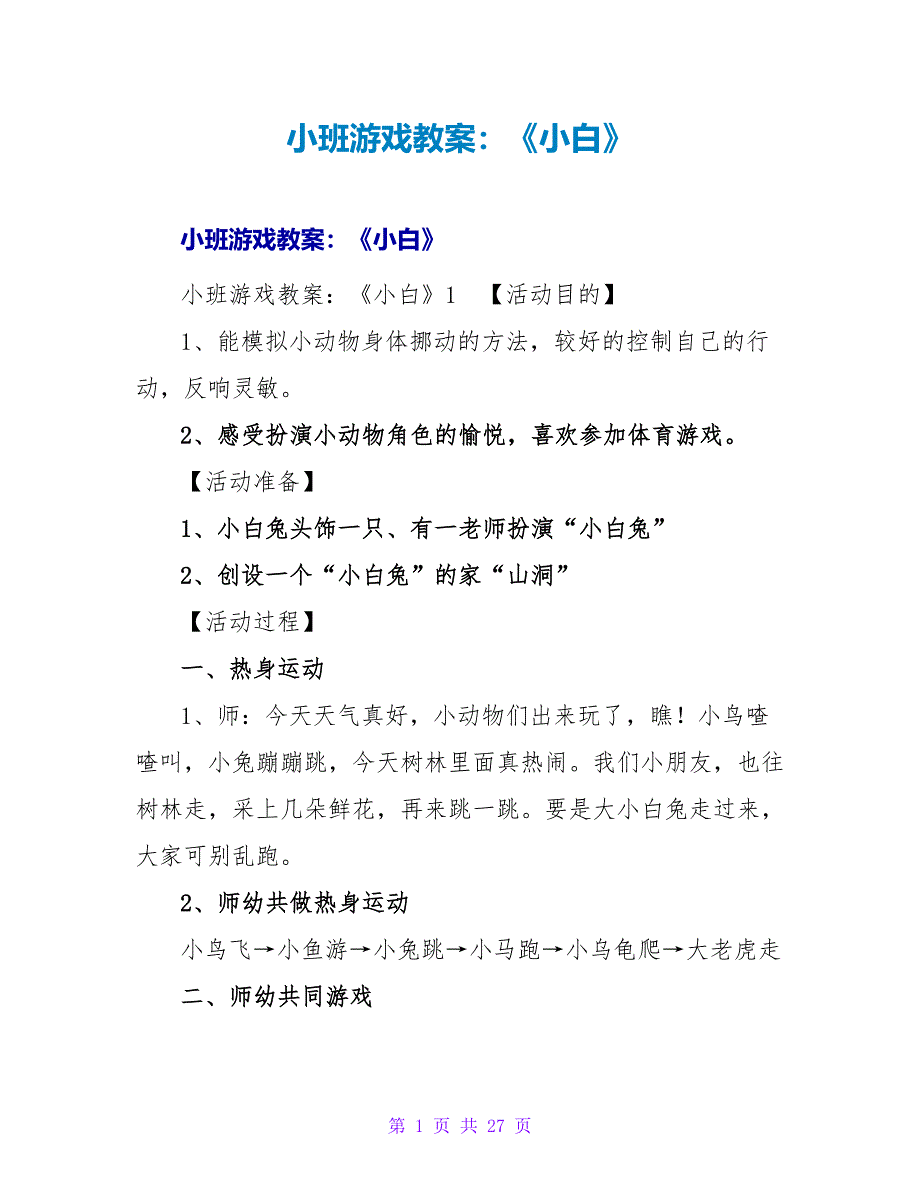 小班游戏教案：《小白》

小班游戏教案：《小白》

小班游戏教案：《小白》1 【活动目的】

1、能模拟小动物身体挪动的方法，较好的控制自己的行动，反响灵敏。

2、感受扮演小动物角色的愉悦，喜欢参加体育游戏。

【活动准备】

1、小白兔头饰一只、有一老师扮演“小白兔”

2、创设一个“小白兔”的家“山洞”

【活动过程】

一、热身运动

1、师：今天天气真好，小动物们出来玩了，瞧！小鸟喳喳叫，小兔蹦蹦跳，今天树林里面真热闹。我们小朋友，也往树林走，采上几朵鲜花，再来跳一跳。要是大小白兔走过来，大家可别乱跑。

2、师幼共做热身运动

小鸟飞→小鱼游→小兔跳→小马跑→小乌龟爬→大老虎走

二、师幼共同游戏

第 1 页 共 27 页